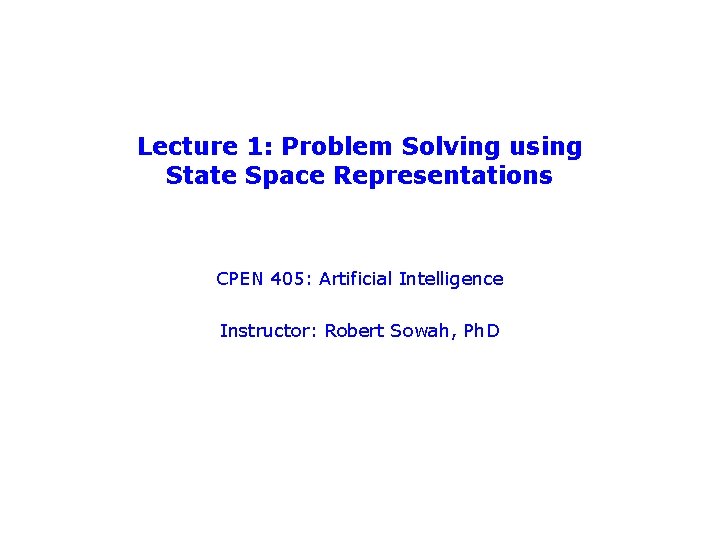 Lecture 1: Problem Solving using State Space Representations

CPEN 405: Artificial Intelligence

Instructor: Robert Sowah, PhD